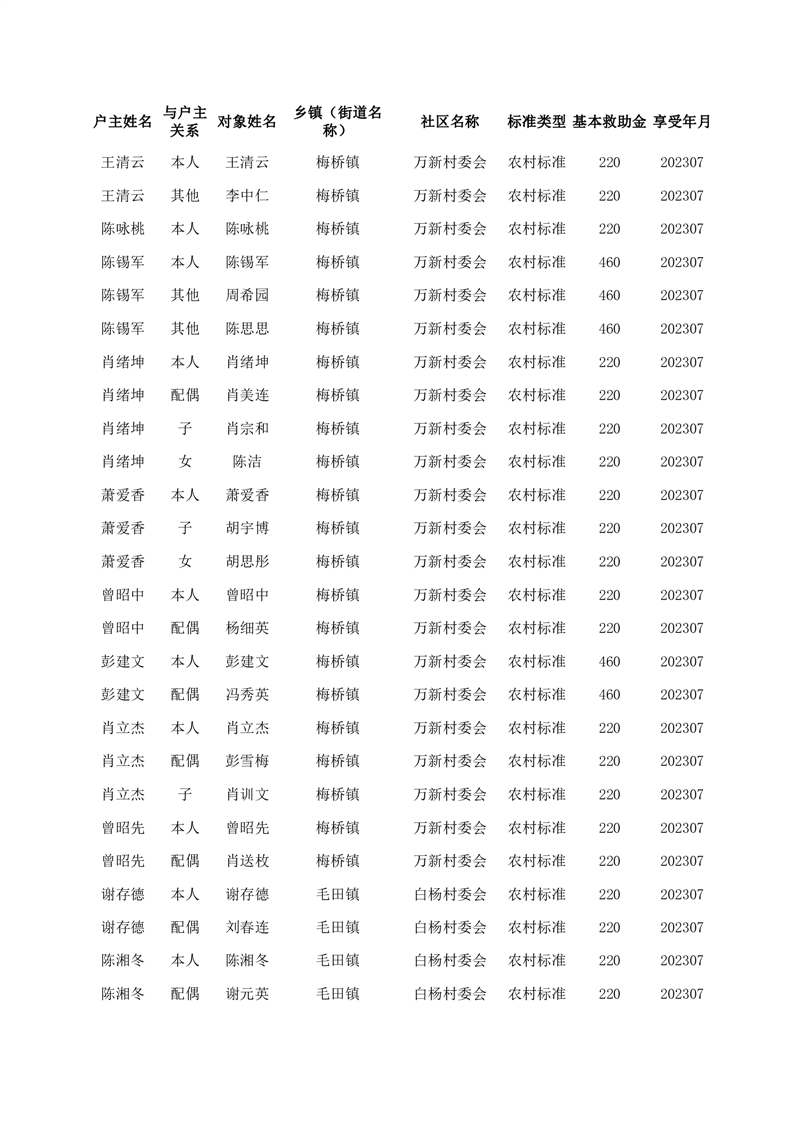 | 户主姓名 | 与户主关系 | 对象姓名 | 乡镇（街道名称） | 社区名称 | 标准类型 | 基本救助金 | 享受年月 |
|---|---|---|---|---|---|---|---|
| 王清云 | 本人 | 王清云 | 梅桥镇 | 万新村委会 | 农村标准 | 220 | 202307 |
| 王清云 | 其他 | 李中仁 | 梅桥镇 | 万新村委会 | 农村标准 | 220 | 202307 |
| 陈咏桃 | 本人 | 陈咏桃 | 梅桥镇 | 万新村委会 | 农村标准 | 220 | 202307 |
| 陈锡军 | 本人 | 陈锡军 | 梅桥镇 | 万新村委会 | 农村标准 | 460 | 202307 |
| 陈锡军 | 其他 | 周希园 | 梅桥镇 | 万新村委会 | 农村标准 | 460 | 202307 |
| 陈锡军 | 其他 | 陈思思 | 梅桥镇 | 万新村委会 | 农村标准 | 460 | 202307 |
| 肖绪坤 | 本人 | 肖绪坤 | 梅桥镇 | 万新村委会 | 农村标准 | 220 | 202307 |
| 肖绪坤 | 配偶 | 肖美连 | 梅桥镇 | 万新村委会 | 农村标准 | 220 | 202307 |
| 肖绪坤 | 子 | 肖宗和 | 梅桥镇 | 万新村委会 | 农村标准 | 220 | 202307 |
| 肖绪坤 | 女 | 陈洁 | 梅桥镇 | 万新村委会 | 农村标准 | 220 | 202307 |
| 萧爱香 | 本人 | 萧爱香 | 梅桥镇 | 万新村委会 | 农村标准 | 220 | 202307 |
| 萧爱香 | 子 | 胡宇博 | 梅桥镇 | 万新村委会 | 农村标准 | 220 | 202307 |
| 萧爱香 | 女 | 胡思彤 | 梅桥镇 | 万新村委会 | 农村标准 | 220 | 202307 |
| 曾昭中 | 本人 | 曾昭中 | 梅桥镇 | 万新村委会 | 农村标准 | 220 | 202307 |
| 曾昭中 | 配偶 | 杨细英 | 梅桥镇 | 万新村委会 | 农村标准 | 220 | 202307 |
| 彭建文 | 本人 | 彭建文 | 梅桥镇 | 万新村委会 | 农村标准 | 460 | 202307 |
| 彭建文 | 配偶 | 冯秀英 | 梅桥镇 | 万新村委会 | 农村标准 | 460 | 202307 |
| 肖立杰 | 本人 | 肖立杰 | 梅桥镇 | 万新村委会 | 农村标准 | 220 | 202307 |
| 肖立杰 | 配偶 | 彭雪梅 | 梅桥镇 | 万新村委会 | 农村标准 | 220 | 202307 |
| 肖立杰 | 子 | 肖训文 | 梅桥镇 | 万新村委会 | 农村标准 | 220 | 202307 |
| 曾昭先 | 本人 | 曾昭先 | 梅桥镇 | 万新村委会 | 农村标准 | 220 | 202307 |
| 曾昭先 | 配偶 | 肖送枚 | 梅桥镇 | 万新村委会 | 农村标准 | 220 | 202307 |
| 谢存德 | 本人 | 谢存德 | 毛田镇 | 白杨村委会 | 农村标准 | 220 | 202307 |
| 谢存德 | 配偶 | 刘春连 | 毛田镇 | 白杨村委会 | 农村标准 | 220 | 202307 |
| 陈湘冬 | 本人 | 陈湘冬 | 毛田镇 | 白杨村委会 | 农村标准 | 220 | 202307 |
| 陈湘冬 | 配偶 | 谢元英 | 毛田镇 | 白杨村委会 | 农村标准 | 220 | 202307 |